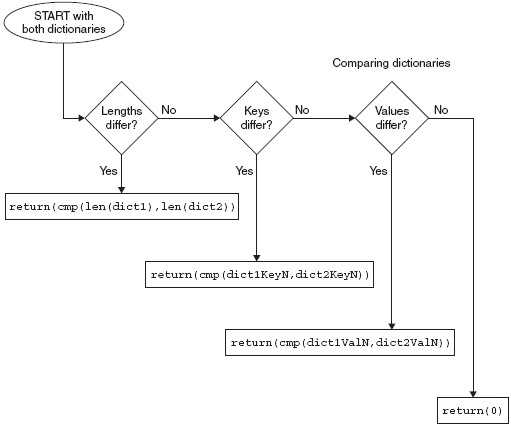 START with both dictionaries

Comparing dictionaries

Lengths differ?

No

Keys differ?

No

Values differ?

No

Yes

Yes

Yes

return(cmp(len(dict1),len(dict2))

return(cmp(dict1KeyN,dict2KeyN))

return(cmp(dict1ValN,dict2ValN))

return(0)